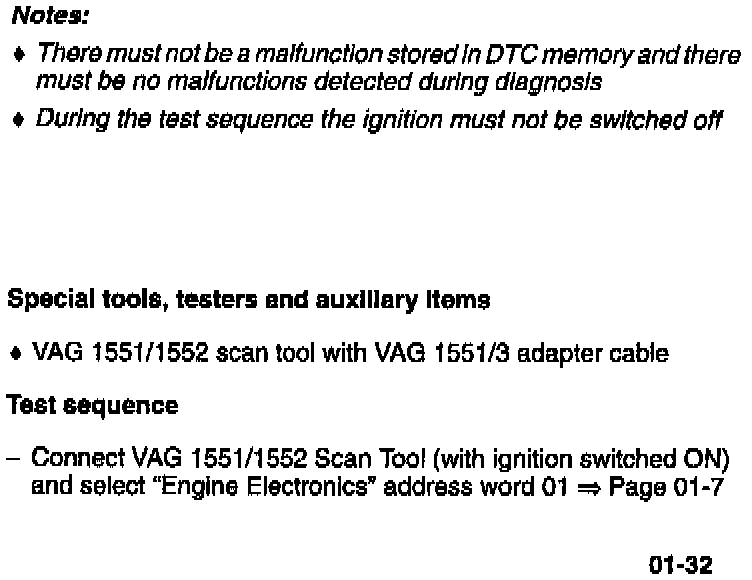 Notes:

♦ There must not be a malfunction stored in DTC memory and there must be no malfunctions detected during diagnosis

♦ During the test sequence the ignition must not be switched off

Special tools, testers and auxiliary items

♦ VAG 1551/1552 scan tool with VAG 1551/3 adapter cable

Test sequence

– Connect VAG 1551/1552 Scan Tool (with ignition switched ON) and select "Engine Electronics" address word 01 ⇒ Page 01-7

01-32